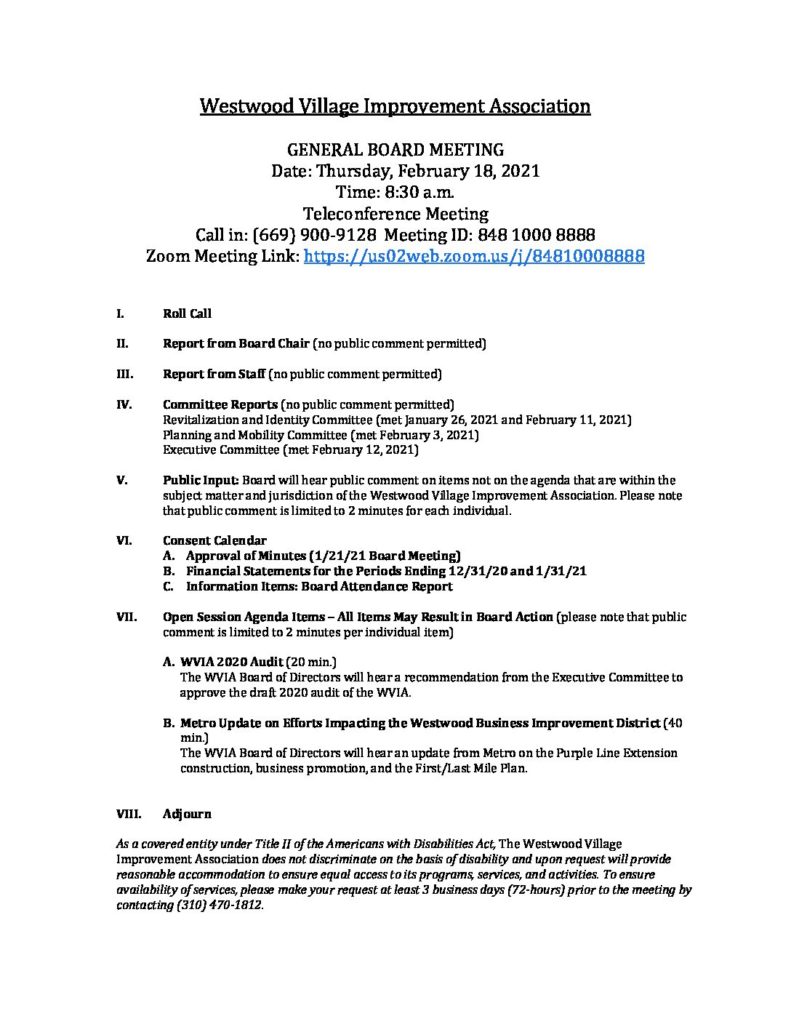 Westwood Village Improvement Association

GENERAL BOARD MEETING
Date: Thursday, February 18, 2021
Time: 8:30 a.m.
Teleconference Meeting
Call in: (669) 900-9128 Meeting ID: 848 1000 8888
Zoom Meeting Link: https://us02web.zoom.us/j/84810008888

I. Roll Call

II. Report from Board Chair (no public comment permitted)

III. Report from Staff (no public comment permitted)

IV. Committee Reports (no public comment permitted)
Revitalization and Identity Committee (met January 26, 2021 and February 11, 2021)
Planning and Mobility Committee (met February 3, 2021)
Executive Committee (met February 12, 2021)

V. Public Input: Board will hear public comment on items not on the agenda that are within the subject matter and jurisdiction of the Westwood Village Improvement Association. Please note that public comment is limited to 2 minutes for each individual.

VI. Consent Calendar
A. Approval of Minutes (1/21/21 Board Meeting)
B. Financial Statements for the Periods Ending 12/31/20 and 1/31/21
C. Information Items: Board Attendance Report

VII. Open Session Agenda Items – All Items May Result in Board Action (please note that public comment is limited to 2 minutes per individual item)

A. WVIA 2020 Audit (20 min.)
The WVIA Board of Directors will hear a recommendation from the Executive Committee to approve the draft 2020 audit of the WVIA.

B. Metro Update on Efforts Impacting the Westwood Business Improvement District (40 min.)
The WVIA Board of Directors will hear an update from Metro on the Purple Line Extension construction, business promotion, and the First/Last Mile Plan.

VIII. Adjourn

As a covered entity under Title II of the Americans with Disabilities Act, The Westwood Village Improvement Association does not discriminate on the basis of disability and upon request will provide reasonable accommodation to ensure equal access to its programs, services, and activities. To ensure availability of services, please make your request at least 3 business days (72-hours) prior to the meeting by contacting (310) 470-1812.